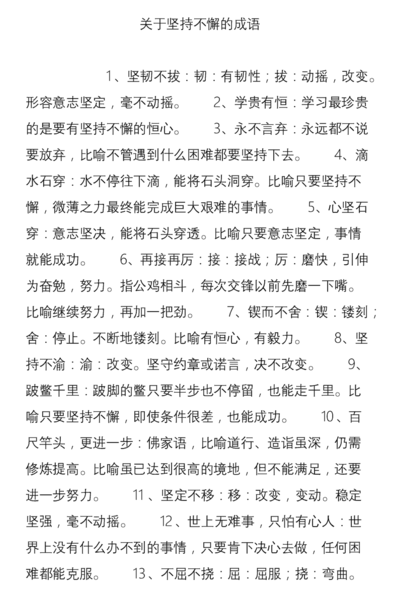 关于坚持不懈的成语

1、坚韧不拔：韧：有韧性；拔：动摇，改变。形容意志坚定，毫不动摇。 2、学贵有恒：学习最珍贵的是要有坚持不懈的恒心。 3、永不言弃：永远都不说要放弃，比喻不管遇到什么困难都要坚持下去。 4、滴水石穿：水不停往下滴，能将石头洞穿。比喻只要坚持不懈，微薄之力最终能完成巨大艰难的事情。 5、心坚石穿：意志坚决，能将石头穿透。比喻只要意志坚定，事情就能成功。 6、再接再厉：接：接战；厉：磨快，引伸为奋勉，努力。指公鸡相斗，每次交锋以前先磨一下嘴。比喻继续努力，再加一把劲。 7、锲而不舍：锲：镂刻；舍：停止。不断地镂刻。比喻有恒心，有毅力。 8、坚持不渝：渝：改变。坚守约章或诺言，决不改变。 9、跛鳖千里：跛脚的鳖只要半步也不停留，也能走千里。比喻只要坚持不懈，即使条件很差，也能成功。 10、百尺竿头，更进一步：佛家语，比喻道行、造诣虽深，仍需修炼提高。比喻虽已达到很高的境地，但不能满足，还要进一步努力。 11、坚定不移：移：改变，变动。稳定坚强，毫不动摇。 12、世上无难事，只怕有心人：世界上没有什么办不到的事情，只要肯下决心去做，任何困难都能克服。 13、不屈不挠：屈：屈服；挠：弯曲。